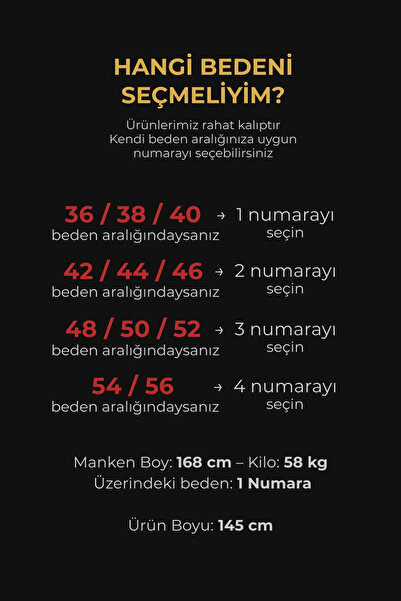 HANGİ BEDENİ SEÇMELİYİM?

Ürünlerimiz rahat kalıptır
Kendi beden aralığınıza uygun
numarayı seçebilirsiniz

36 / 38 / 40 beden aralığındaysanız → 1 numarayı seçin

42 / 44 / 46 beden aralığındaysanız → 2 numarayı seçin

48 / 50 / 52 beden aralığındaysanız → 3 numarayı seçin

54 / 56 beden aralığındaysanız → 4 numarayı seçin

Manken Boy: 168 cm – Kilo: 58 kg
Üzerindeki beden: 1 Numara

Ürün Boyu: 145 cm